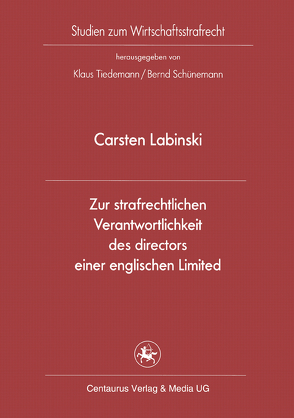 Studien zum Wirtschaftsstrafrecht

herausgegeben von

Klaus Tiedemann / Bernd Schünemann

Carsten Labinski

Zur strafrechtlichen Verantwortlichkeit des directors einer englischen Limited

Centaurus Verlag & Media UG